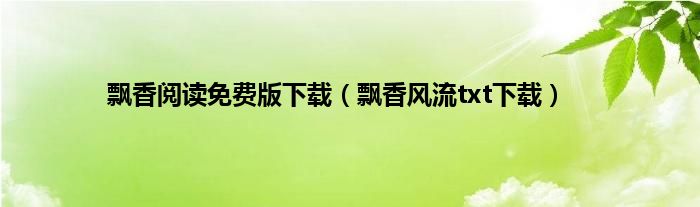 飘香阅读免费版下载（飘香风流txt下载）